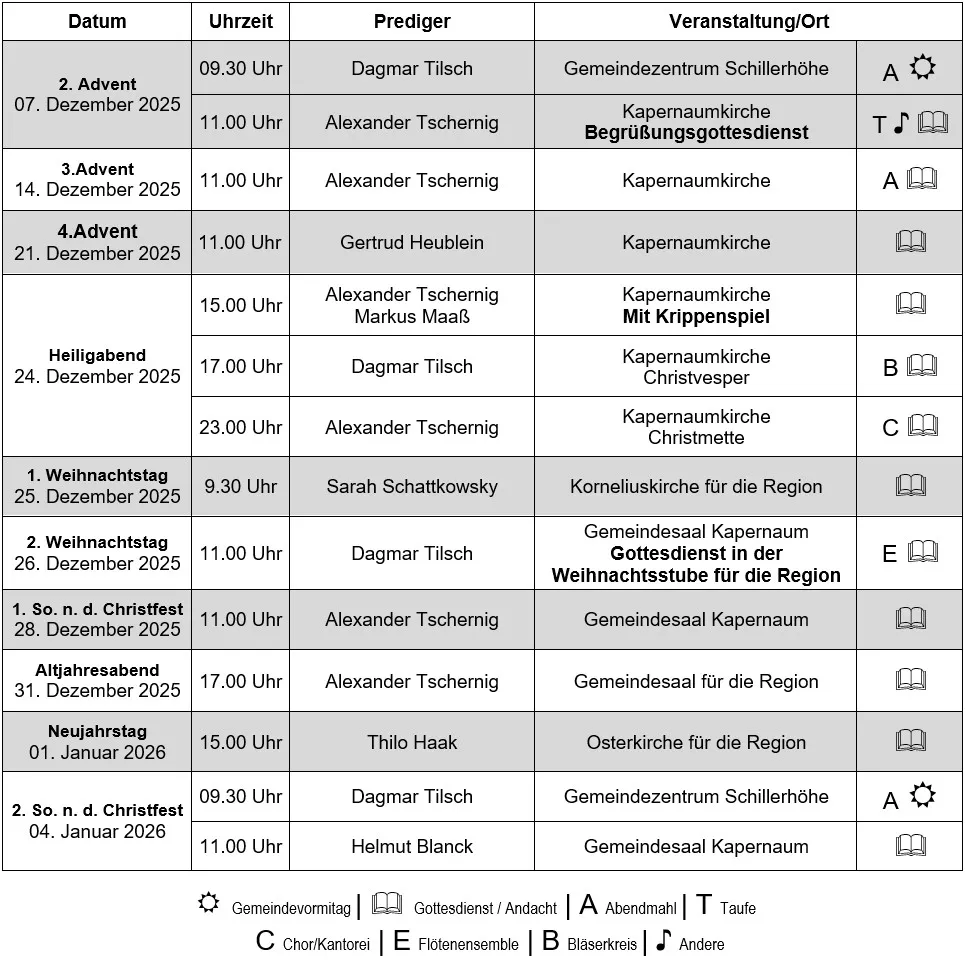 | Datum | Uhrzeit | Prediger | Veranstaltung/Ort | |
|---|---|---|---|---|
| 2. Advent 07. Dezember 2025 | 09.30 Uhr | Dagmar Tilsch | Gemeindezentrum Schillerhöhe | A ☼ |
| | 11.00 Uhr | Alexander Tschernig | Kapernaumkirche Begrüßungsgottesdienst | T ♪ 🕮 |
| 3.Advent 14. Dezember 2025 | 11.00 Uhr | Alexander Tschernig | Kapernaumkirche | A 🕮 |
| 4.Advent 21. Dezember 2025 | 11.00 Uhr | Gertrud Heublein | Kapernaumkirche | 🕮 |
| Heiligabend 24. Dezember 2025 | 15.00 Uhr | Alexander Tschernig Markus Maaß | Kapernaumkirche Mit Krippenspiel | 🕮 |
| | 17.00 Uhr | Dagmar Tilsch | Kapernaumkirche Christvesper | B 🕮 |
| | 23.00 Uhr | Alexander Tschernig | Kapernaumkirche Christmette | C 🕮 |
| 1. Weihnachtstag 25. Dezember 2025 | 9.30 Uhr | Sarah Schattkowsky | Korneliuskirche für die Region | 🕮 |
| 2. Weihnachtstag 26. Dezember 2025 | 11.00 Uhr | Dagmar Tilsch | Gemeindesaal Kapernaum Gottesdienst in der Weihnachtsstube für die Region | E 🕮 |
| 1. So. n. d. Christfest 28. Dezember 2025 | 11.00 Uhr | Alexander Tschernig | Gemeindesaal Kapernaum | 🕮 |
| Altjahresabend 31. Dezember 2025 | 17.00 Uhr | Alexander Tschernig | Gemeindesaal für die Region | 🕮 |
| Neujahrstag 01. Januar 2026 | 15.00 Uhr | Thilo Haak | Osterkirche für die Region | 🕮 |
| 2. So. n. d. Christfest 04. Januar 2026 | 09.30 Uhr | Dagmar Tilsch | Gemeindezentrum Schillerhöhe | A ☼ |
| | 11.00 Uhr | Helmut Blanck | Gemeindesaal Kapernaum | 🕮 |

☼ Gemeindevormitag | 🕮 Gottesdienst / Andacht | A Abendmahl | T Taufe
C Chor/Kantorei | E Flötenensemble | B Bläserkreis | ♪ Andere